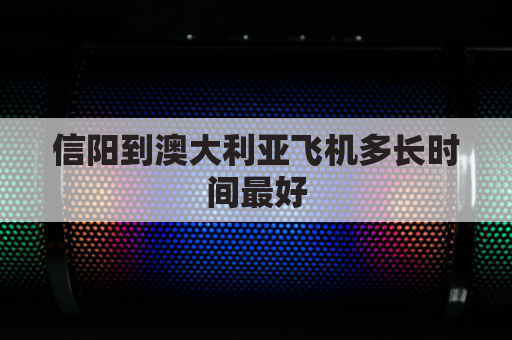 信阳到澳大利亚飞机多长时间最好